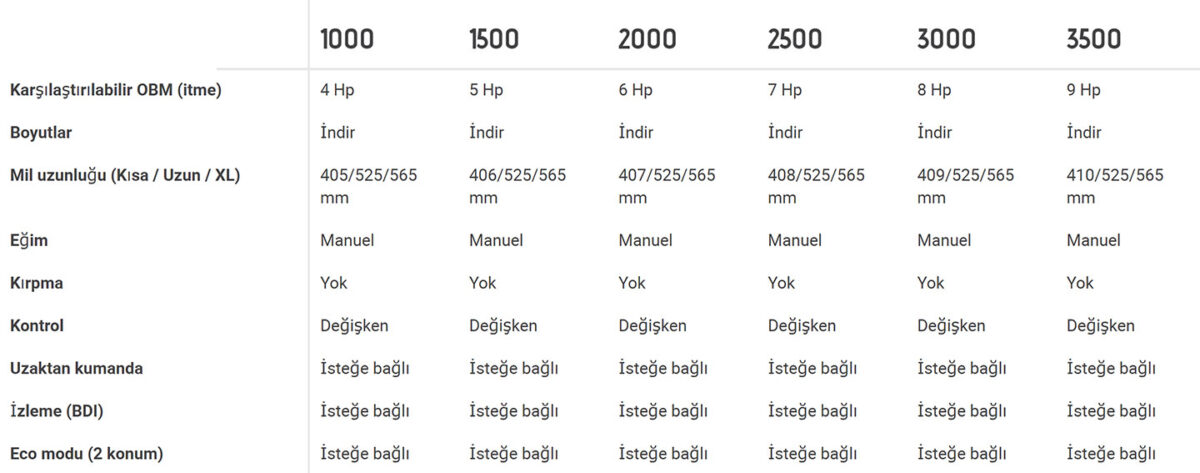 | | 1000 | 1500 | 2000 | 2500 | 3000 | 3500 |
|---|---|---|---|---|---|---|
| Karşılaştırılabilir OBM (itme) | 4 Hp | 5 Hp | 6 Hp | 7 Hp | 8 Hp | 9 Hp |
| Boyutlar | İndir | İndir | İndir | İndir | İndir | İndir |
| Mil uzunluğu (Kısa / Uzun / XL) | 405/525/565 mm | 406/525/565 mm | 407/525/565 mm | 408/525/565 mm | 409/525/565 mm | 410/525/565 mm |
| Eğim | Manuel | Manuel | Manuel | Manuel | Manuel | Manuel |
| Kırpma | Yok | Yok | Yok | Yok | Yok | Yok |
| Kontrol | Değişken | Değişken | Değişken | Değişken | Değişken | Değişken |
| Uzaktan kumanda | İsteğe bağlı | İsteğe bağlı | İsteğe bağlı | İsteğe bağlı | İsteğe bağlı | İsteğe bağlı |
| İzleme (BDI) | İsteğe bağlı | İsteğe bağlı | İsteğe bağlı | İsteğe bağlı | İsteğe bağlı | İsteğe bağlı |
| Eco modu (2 konum) | İsteğe bağlı | İsteğe bağlı | İsteğe bağlı | İsteğe bağlı | İsteğe bağlı | İsteğe bağlı |